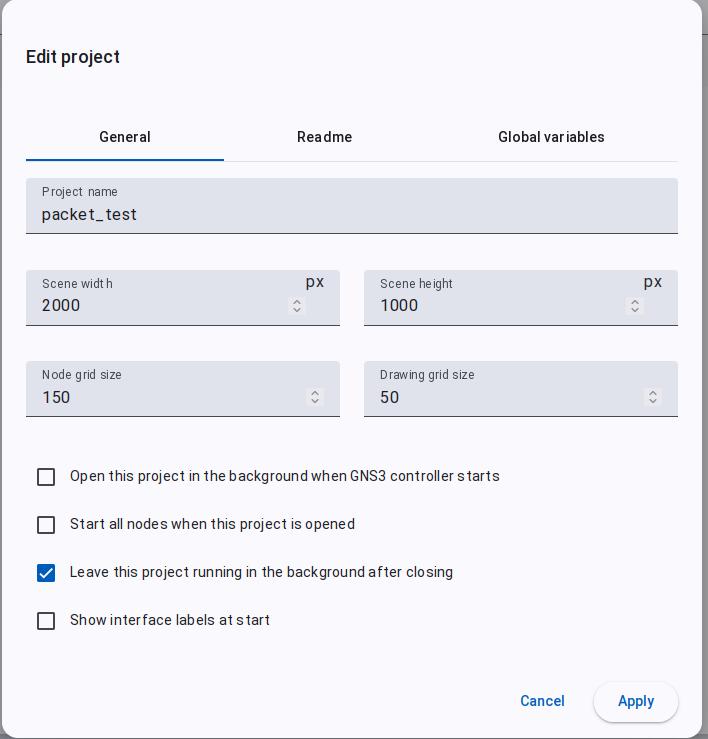 Edit project

General
Readme
Global variables

Project name
packet_test

Scene width
2000
px

Scene height
1000
px

Node grid size
150

Drawing grid size
50

Open this project in the background when GNS3 controller starts

Start all nodes when this project is opened

Leave this project running in the background after closing

Show interface labels at start

Cancel
Apply